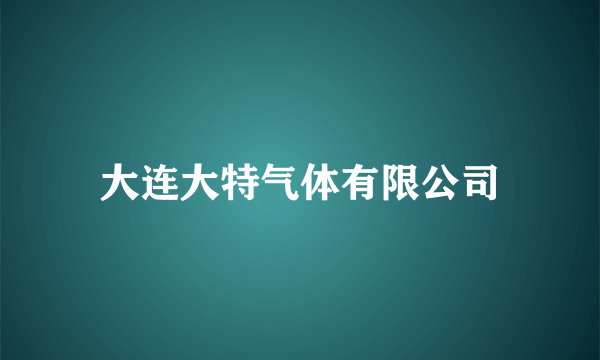 大连大特气体有限公司